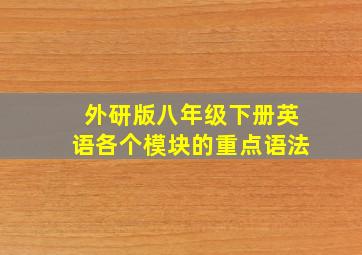 外研版八年级下册英语各个模块的重点语法